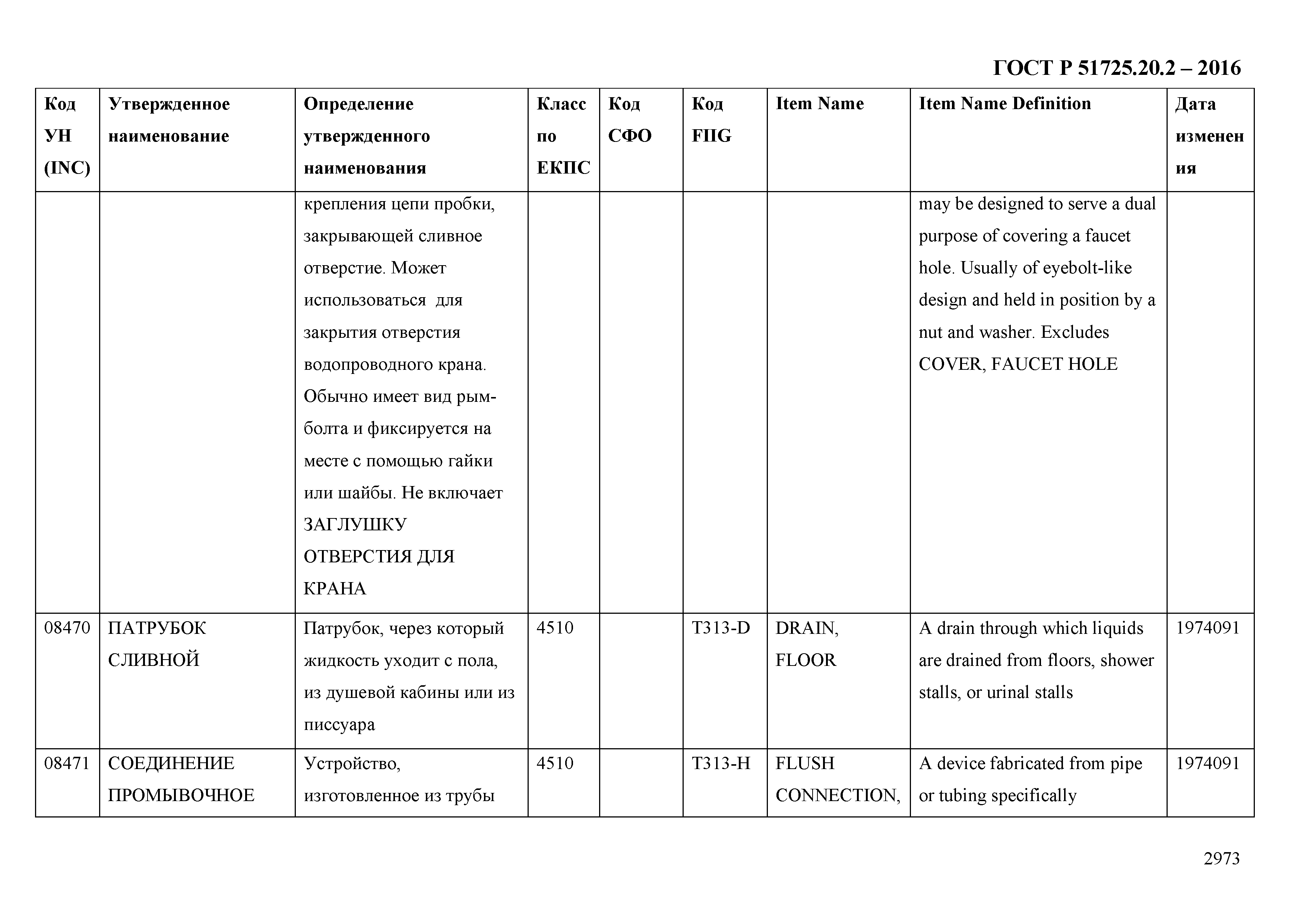 ГОСТ Р 51725.20.2 – 2016

| Код УН (INC) | Утвержденное наименование | Определение утвержденного наименования | Класс по ЕКПС | Код СФО | Код FIIG | Item Name | Item Name Definition | Дата изменения |
|---|---|---|---|---|---|---|---|---|
| | | крепления цепи пробки, закрывающей сливное отверстие. Может использоваться для закрытия отверстия водопроводного крана. Обычно имеет вид рым-болта и фиксируется на месте с помощью гайки или шайбы. Не включает ЗАГЛУШКУ ОТВЕРСТИЯ ДЛЯ КРАНА | | | | | may be designed to serve a dual purpose of covering a faucet hole. Usually of eyebolt-like design and held in position by a nut and washer. Excludes COVER, FAUCET HOLE | |
| 08470 | ПАТРУБОК СЛИВНОЙ | Патрубок, через который жидкость уходит с пола, из душевой кабины или из писсуара | 4510 | | T313-D | DRAIN, FLOOR | A drain through which liquids are drained from floors, shower stalls, or urinal stalls | 1974091 |
| 08471 | СОЕДИНЕНИЕ ПРОМЫВОЧНОЕ | Устройство, изготовленное из трубы | 4510 | | T313-H | FLUSH CONNECTION, | A device fabricated from pipe or tubing specifically | 1974091 |

2973